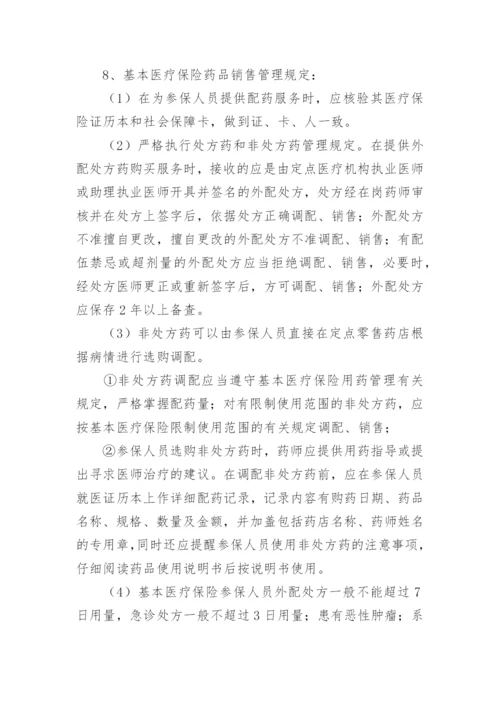 8、基本医疗保险药品销售管理规定：

（1）在为参保人员提供配药服务时，应核验其医疗保险证历本和社会保障卡，做到证、卡、人一致。

（2）严格执行处方药和非处方药管理规定。在提供外配处方药购买服务时，接收的应是由定点医疗机构执业医师或助理执业医师开具并签名的外配处方，处方经在岗药师审核并在处方上签字后，依据处方正确调配、销售；外配处方不准擅自更改，擅自更改的外配处方不准调配、销售；有配伍禁忌或超剂量的外配处方应当拒绝调配、销售，必要时，经处方医师更正或重新签字后，方可调配、销售；外配处方应保存2年以上备查。

（3）非处方药可以由参保人员直接在定点零售药店根据病情进行选购调配。

①非处方药调配应当遵守基本医疗保险用药管理有关规定，严格掌握配药量；对有限制使用范围的非处方药，应按基本医疗保险限制使用范围的有关规定调配、销售；

②参保人员选购非处方药时，药师应提供用药指导或提出寻求医师治疗的建议。在调配非处方药前，应在参保人员就医证历本上作详细配药记录，记录内容有购药日期、药品名称、规格、数量及金额，并加盖包括药店名称、药师姓名的专用章，同时还应提醒参保人员使用非处方药的注意事项，仔细阅读药品使用说明书后按说明书使用。

（4）基本医疗保险参保人员外配处方一般不能超过7日用量，急诊处方一般不超过3日用量；患有恶性肿瘤；系